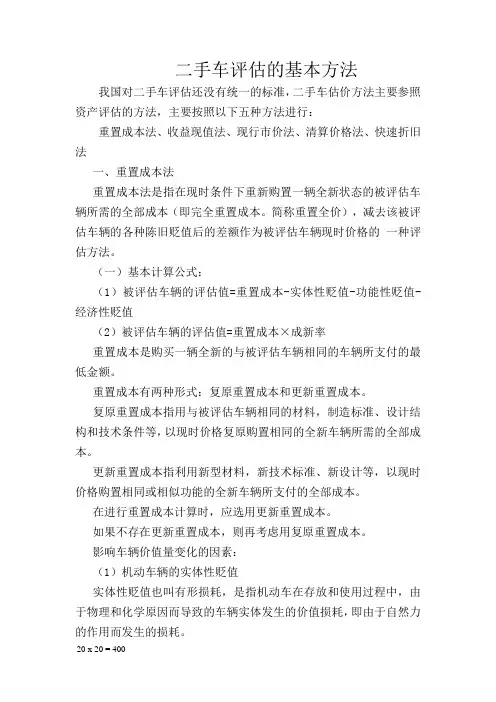 二手车评估的基本方法

我国对二手车评估还没有统一的标准，二手车估价方法主要参照资产评估的方法，主要按照以下五种方法进行：

重置成本法、收益现值法、现行市价法、清算价格法、快速折旧法

一、重置成本法

重置成本法是指在现时条件下重新购置一辆全新状态的被评估车辆所需的全部成本（即完全重置成本。简称重置全价），减去该被评估车辆的各种陈旧贬值后的差额作为被评估车辆现时价格的 一种评估方法。

（一）基本计算公式：

（1）被评估车辆的评估值=重置成本-实体性贬值-功能性贬值-经济性贬值

（2）被评估车辆的评估值=重置成本×成新率

重置成本是购买一辆全新的与被评估车辆相同的车辆所支付的最低金额。

重置成本有两种形式：复原重置成本和更新重置成本。

复原重置成本指用与被评估车辆相同的材料，制造标准、设计结构和技术条件等，以现时价格复原购置相同的全新车辆所需的全部成本。

更新重置成本指利用新型材料，新技术标准、新设计等，以现时价格购置相同或相似功能的全新车辆所支付的全部成本。

在进行重置成本计算时，应选用更新重置成本。

如果不存在更新重置成本，则再考虑用复原重置成本。

影响车辆价值量变化的因素：

（1）机动车辆的实体性贬值

实体性贬值也叫有形损耗，是指机动车在存放和使用过程中，由于物理和化学原因而导致的车辆实体发生的价值损耗，即由于自然力的作用而发生的损耗。

20 x 20 = 400